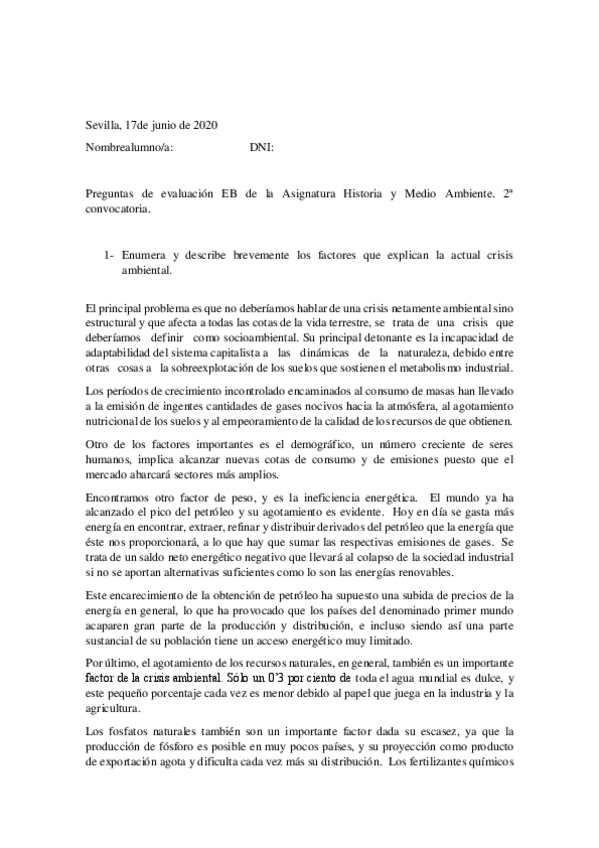 Sevilla, 17de junio de 2020

Nombrealumno/a: DNI:

Preguntas de evaluación EB de la Asignatura Historia y Medio Ambiente. 2ª convocatoria.

1- Enumera y describe brevemente los factores que explican la actual crisis ambiental.

El principal problema es que no deberíamos hablar de una crisis netamente ambiental sino estructural y que afecta a todas las cotas de la vida terrestre, se trata de una crisis que deberíamos definir como socioambiental. Su principal detonante es la incapacidad de adaptabilidad del sistema capitalista a las dinámicas de la naturaleza, debido entre otras cosas a la sobreexplotación de los suelos que sostienen el metabolismo industrial.

Los períodos de crecimiento incontrolado encaminados al consumo de masas han llevado a la emisión de ingentes cantidades de gases nocivos hacia la atmósfera, al agotamiento nutricional de los suelos y al empeoramiento de la calidad de los recursos de que obtienen.

Otro de los factores importantes es el demográfico, un número creciente de seres humanos, implica alcanzar nuevas cotas de consumo y de emisiones puesto que el mercado abarcará sectores más amplios.

Encontramos otro factor de peso, y es la ineficiencia energética. El mundo ya ha alcanzado el pico del petróleo y su agotamiento es evidente. Hoy en día se gasta más energía en encontrar, extraer, refinar y distribuir derivados del petróleo que la energía que éste nos proporcionará, a lo que hay que sumar las respectivas emisiones de gases. Se trata de un saldo neto energético negativo que llevará al colapso de la sociedad industrial si no se aportan alternativas suficientes como lo son las energías renovables.

Este encarecimiento de la obtención de petróleo ha supuesto una subida de precios de la energía en general, lo que ha provocado que los países del denominado primer mundo acaparen gran parte de la producción y distribución, e incluso siendo así una parte sustancial de su población tiene un acceso energético muy limitado.

Por último, el agotamiento de los recursos naturales, en general, también es un importante factor de la crisis ambiental. Sólo un 0'3 por ciento de toda el agua mundial es dulce, y este pequeño porcentaje cada vez es menor debido al papel que juega en la industria y la agricultura.

Los fosfatos naturales también son un importante factor dada su escasez, ya que la producción de fósforo es posible en muy pocos países, y su proyección como producto de exportación agota y dificulta cada vez más su distribución. Los fertilizantes químicos